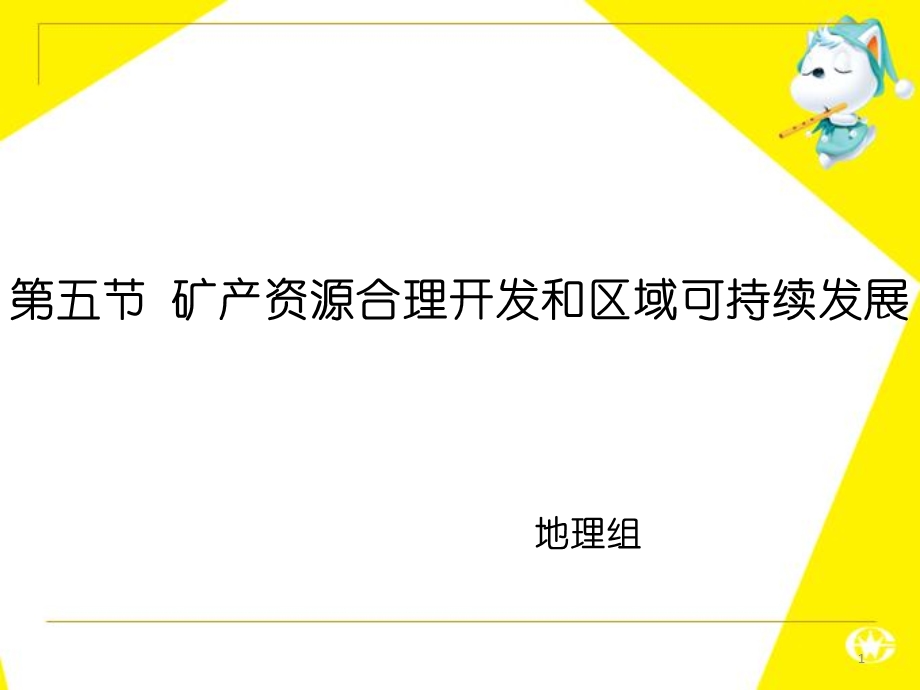 第五节 矿产资源合理开发和区域可持续发展

地理组

1